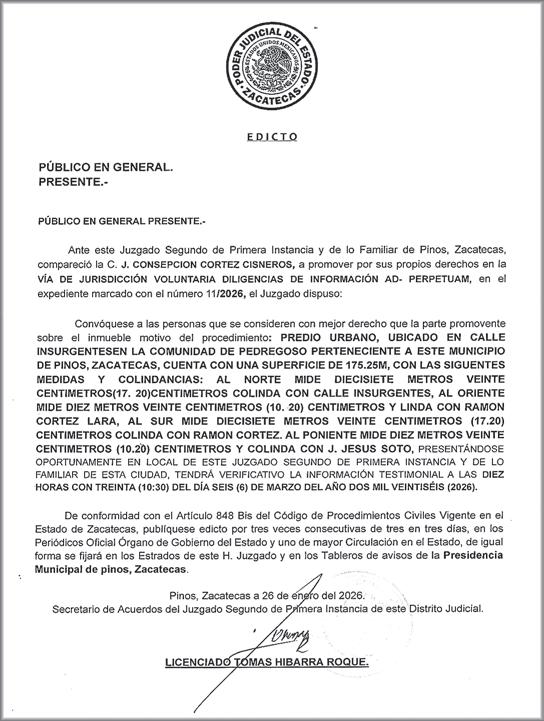 PODER JUDICIAL DEL ESTADO
ESTADOS UNIDOS MEXICANOS
ZACATECAS

EDICTO

PÚBLICO EN GENERAL.
PRESENTE.-

PÚBLICO EN GENERAL PRESENTE.-

Ante este Juzgado Segundo de Primera Instancia y de lo Familiar de Pinos, Zacatecas, compareció la C. J. CONSEPCION CORTEZ CISNEROS, a promover por sus propios derechos en la VÍA DE JURISDICCIÓN VOLUNTARIA DILIGENCIAS DE INFORMACIÓN AD- PERPETUAM, en el expediente marcado con el número 11/2026, el Juzgado dispuso:

Convóquese a las personas que se consideren con mejor derecho que la parte promovente sobre el inmueble motivo del procedimiento: PREDIO URBANO, UBICADO EN CALLE INSURGENTESEN LA COMUNIDAD DE PEDREGOSO PERTENECIENTE A ESTE MUNICIPIO DE PINOS, ZACATECAS, CUENTA CON UNA SUPERFICIE DE 175.25M, CON LAS SIGUENTES MEDIDAS Y COLINDANCIAS: AL NORTE MIDE DIECISIETE METROS VEINTE CENTIMETROS(17. 20)CENTIMETROS COLINDA CON CALLE INSURGENTES, AL ORIENTE MIDE DIEZ METROS VEINTE CENTIMETROS (10. 20) CENTIMETROS Y LINDA CON RAMON CORTEZ LARA, AL SUR MIDE DIECISIETE METROS VEINTE CENTIMETROS (17.20) CENTIMETROS COLINDA CON RAMON CORTEZ. AL PONIENTE MIDE DIEZ METROS VEINTE CENTIMETROS (10.20) CENTIMETROS Y COLINDA CON J. JESUS SOTO, PRESENTÁNDOSE OPORTUNAMENTE EN LOCAL DE ESTE JUZGADO SEGUNDO DE PRIMERA INSTANCIA Y DE LO FAMILIAR DE ESTA CIUDAD, TENDRÁ VERIFICATIVO LA INFORMACIÓN TESTIMONIAL A LAS DIEZ HORAS CON TREINTA (10:30) DEL DÍA SEIS (6) DE MARZO DEL AÑO DOS MIL VEINTISÉIS (2026).

De conformidad con el Artículo 848 Bis del Código de Procedimientos Civiles Vigente en el Estado de Zacatecas, publíquese edicto por tres veces consecutivas de tres en tres días, en los Periódicos Oficial Órgano de Gobierno del Estado y uno de mayor Circulación en el Estado, de igual forma se fijará en los Estrados de este H. Juzgado y en los Tableros de avisos de la Presidencia Municipal de pinos, Zacatecas.

Pinos, Zacatecas a 26 de enero del 2026.
Secretario de Acuerdos del Juzgado Segundo de Primera Instancia de este Distrito Judicial.

LICENCIADO TOMAS HIBARRA ROQUE.